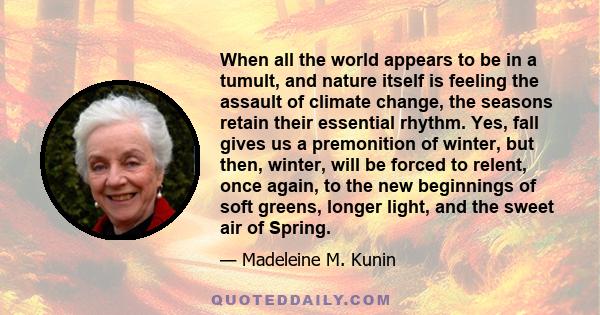 When all the world appears to be in a tumult, and nature itself is feeling the assault of climate change, the seasons retain their essential rhythm. Yes, fall gives us a premonition of winter, but then, winter, will be forced to relent, once again, to the new beginnings of soft greens, longer light, and the sweet air of Spring.

— Madeleine M. Kunin

QUOTEDDAILY.COM